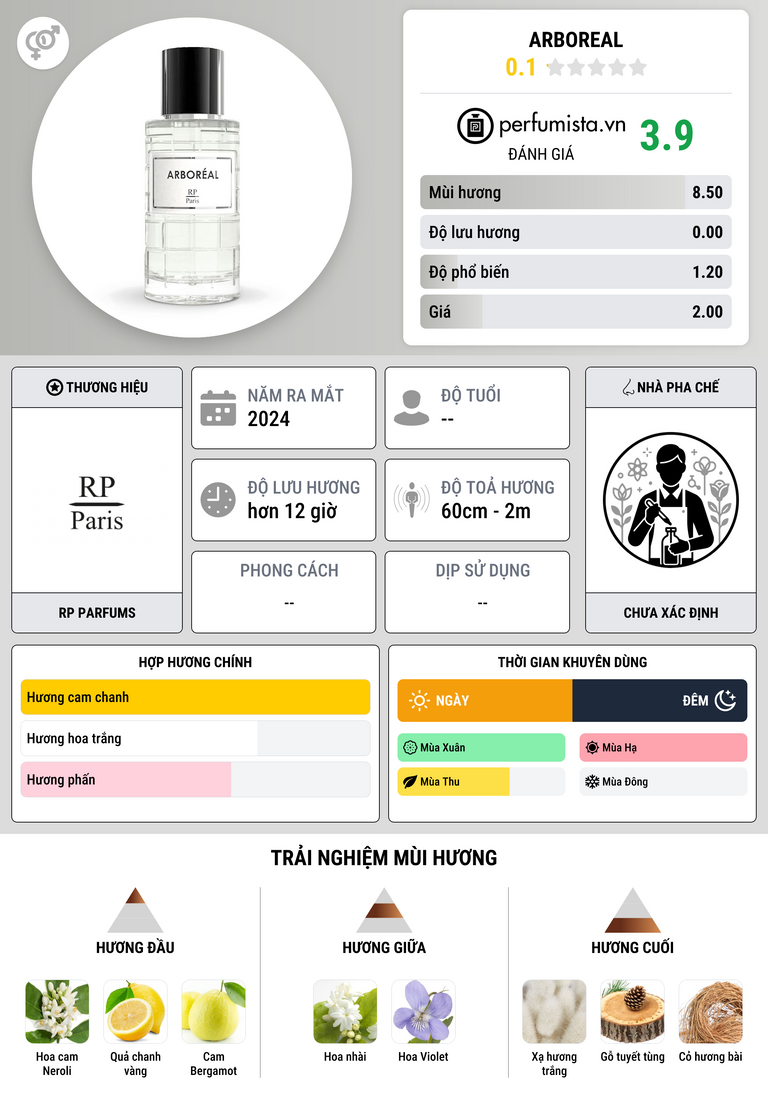 ARBORÉAL
RP
Paris

ARBOREAL
0.1

perfumista.vn
ĐÁNH GIÁ
3.9

Mùi hương 8.50
Độ lưu hương 0.00
Độ phổ biến 1.20
Giá 2.00

THƯƠNG HIỆU
RP
Paris
RP PARFUMS

NĂM RA MẮT
2024

ĐỘ TUỔI
--

ĐỘ LƯU HƯƠNG
hơn 12 giờ

ĐỘ TOẢ HƯƠNG
60cm - 2m

PHONG CÁCH
--

DỊP SỬ DỤNG
--

NHÀ PHA CHẾ
CHƯA XÁC ĐỊNH

HỢP HƯƠNG CHÍNH
Hương cam chanh
Hương hoa trắng
Hương phấn

THỜI GIAN KHUYÊN DÙNG
NGÀY
ĐÊM
Mùa Xuân
Mùa Hạ
Mùa Thu
Mùa Đông

TRẢI NGHIỆM MÙI HƯƠNG

HƯƠNG ĐẦU
Hoa cam Neroli
Quả chanh vàng
Cam Bergamot

HƯƠNG GIỮA
Hoa nhài
Hoa Violet

HƯƠNG CUỐI
Xạ hương trắng
Gỗ tuyết tùng
Cỏ hương bài